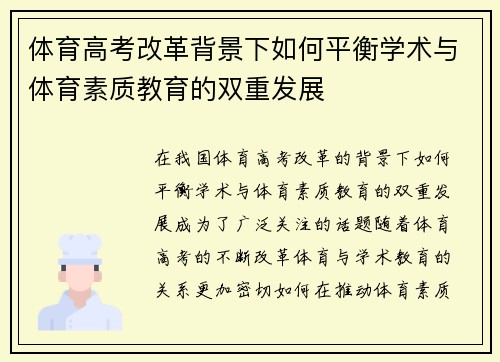 体育高考改革背景下如何平衡学术与体育素质教育的双重发展

在我国体育高考改革的背景下如何平衡学术与体育素质教育的双重发展成为了广泛关注的话题随着体育高考的不断改革体育与学术教育的关系更加密切如何在推动体育素质